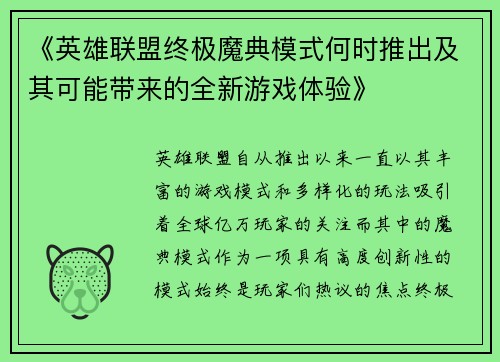 《英雄联盟终极魔典模式何时推出及其可能带来的全新游戏体验》

英雄联盟自从推出以来一直以其丰富的游戏模式和多样化的玩法吸引着全球亿万玩家的关注而其中的魔典模式作为一项具有高度创新性的模式始终是玩家们热议的焦点终极